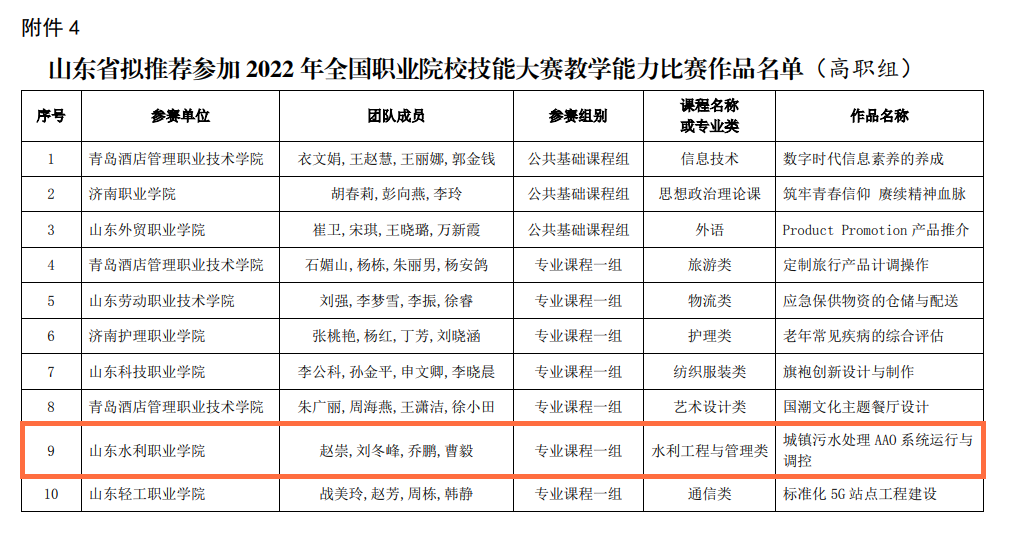 附件4

山东省拟推荐参加2022年全国职业院校技能大赛教学能力比赛作品名单（高职组）

| 序号 | 参赛单位 | 团队成员 | 参赛组别 | 课程名称或专业类 | 作品名称 |
|---|---|---|---|---|---|
| 1 | 青岛酒店管理职业技术学院 | 衣文娟，王赵慧，王丽娜，郭金钱 | 公共基础课程组 | 信息技术 | 数字时代信息素养的养成 |
| 2 | 济南职业学院 | 胡春莉，彭向燕，李玲 | 公共基础课程组 | 思想政治理论课 | 筑牢青春信仰 赓续精神血脉 |
| 3 | 山东外贸职业学院 | 崔卫，宋琪，王晓璐，万新霞 | 公共基础课程组 | 外语 | Product Promotion产品推介 |
| 4 | 青岛酒店管理职业技术学院 | 石媚山，杨栋，朱丽男，杨安鸽 | 专业课程一组 | 旅游类 | 定制旅行产品计调操作 |
| 5 | 山东劳动职业技术学院 | 刘强，李梦雪，李振，徐睿 | 专业课程一组 | 物流类 | 应急保供物资的仓储与配送 |
| 6 | 济南护理职业学院 | 张桃艳，杨红，丁芳，刘晓涵 | 专业课程一组 | 护理类 | 老年常见疾病的综合评估 |
| 7 | 山东科技职业学院 | 李公科，孙金平，申文卿，李晓晨 | 专业课程一组 | 纺织服装类 | 旗袍创新设计与制作 |
| 8 | 青岛酒店管理职业技术学院 | 朱广丽，周海燕，王潇洁，徐小田 | 专业课程一组 | 艺术设计类 | 国潮文化主题餐厅设计 |
| 9 | 山东水利职业学院 | 赵崇，刘冬峰，乔鹏，曹毅 | 专业课程一组 | 水利工程与管理类 | 城镇污水处理AAO系统运行与调控 |
| 10 | 山东轻工职业学院 | 战美玲，赵芳，周栋，韩静 | 专业课程一组 | 通信类 | 标准化5G站点工程建设 |